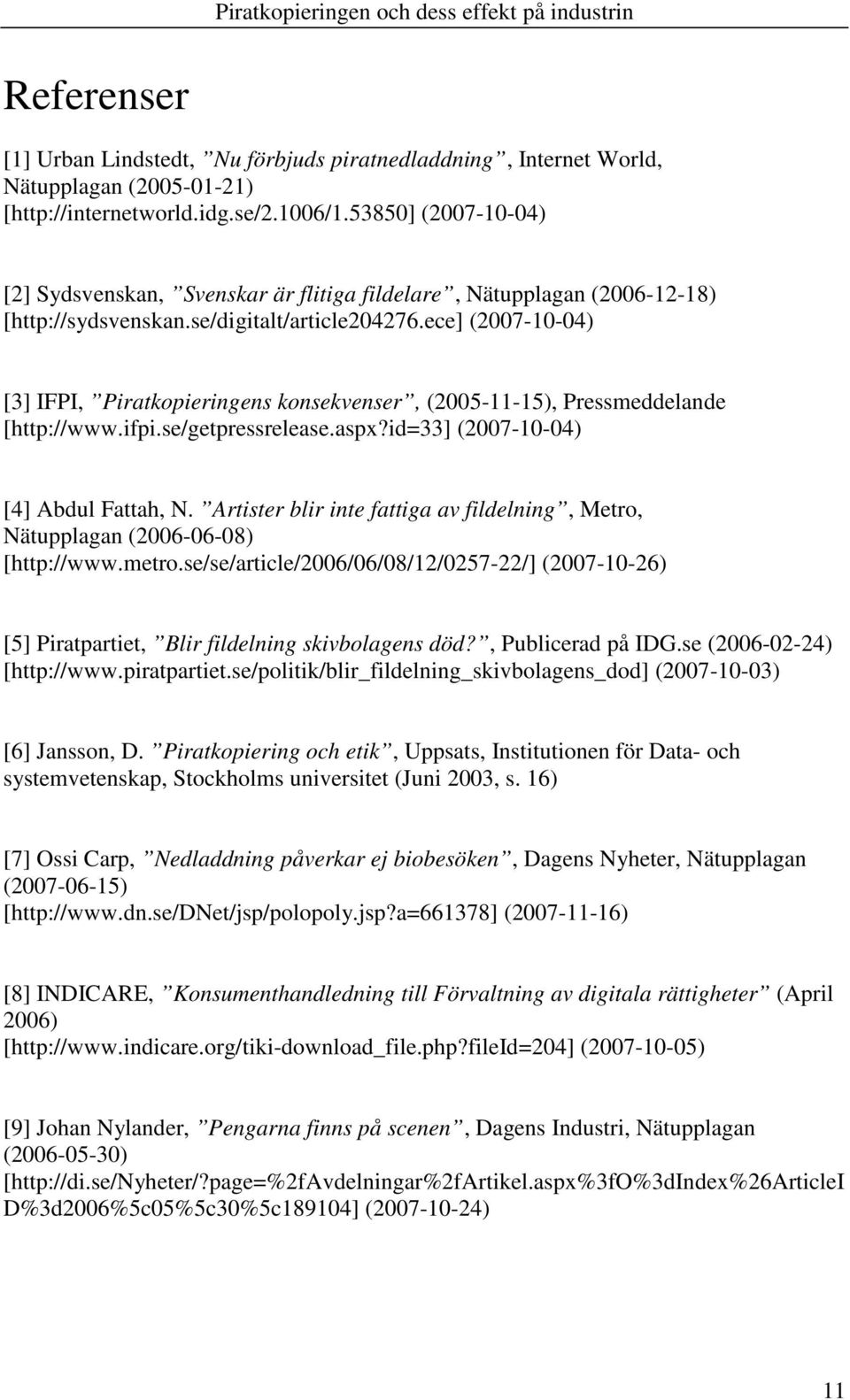 Piratkopieringen och dess effekt på industrin

Referenser

[1] Urban Lindstedt, ”Nu förbjuds piratnedladdning”, Internet World, Nätupplagan (2005-01-21) [http://internetworld.idg.se/2.1006/1.53850] (2007-10-04)

[2] Sydsvenskan, ”Svenskar är flitiga fildelare”, Nätupplagan (2006-12-18) [http://sydsvenskan.se/digitalt/article204276.ece] (2007-10-04)

[3] IFPI, ”Piratkopieringens konsekvenser”, (2005-11-15), Pressmeddelande [http://www.ifpi.se/getpressrelease.aspx?id=33] (2007-10-04)

[4] Abdul Fattah, N. ”Artister blir inte fattiga av fildelning”, Metro, Nätupplagan (2006-06-08) [http://www.metro.se/se/article/2006/06/08/12/0257-22/] (2007-10-26)

[5] Piratpartiet, ”Blir fildelning skivbolagens död?”, Publicerad på IDG.se (2006-02-24) [http://www.piratpartiet.se/politik/blir_fildelning_skivbolagens_dod] (2007-10-03)

[6] Jansson, D. ”Piratkopiering och etik”, Uppsats, Institutionen för Data- och systemvetenskap, Stockholms universitet (Juni 2003, s. 16)

[7] Ossi Carp, ”Nedladdning påverkar ej biobesöken”, Dagens Nyheter, Nätupplagan (2007-06-15) [http://www.dn.se/DNet/jsp/polopoly.jsp?a=661378] (2007-11-16)

[8] INDICARE, ”Konsumenthandledning till Förvaltning av digitala rättigheter” (April 2006) [http://www.indicare.org/tiki-download_file.php?fileId=204] (2007-10-05)

[9] Johan Nylander, ”Pengarna finns på scenen”, Dagens Industri, Nätupplagan (2006-05-30) [http://di.se/Nyheter/?page=%2fAvdelningar%2fArtikel.aspx%3fO%3dIndex%26ArticleID%3d2006%5c05%5c30%5c189104] (2007-10-24)

11